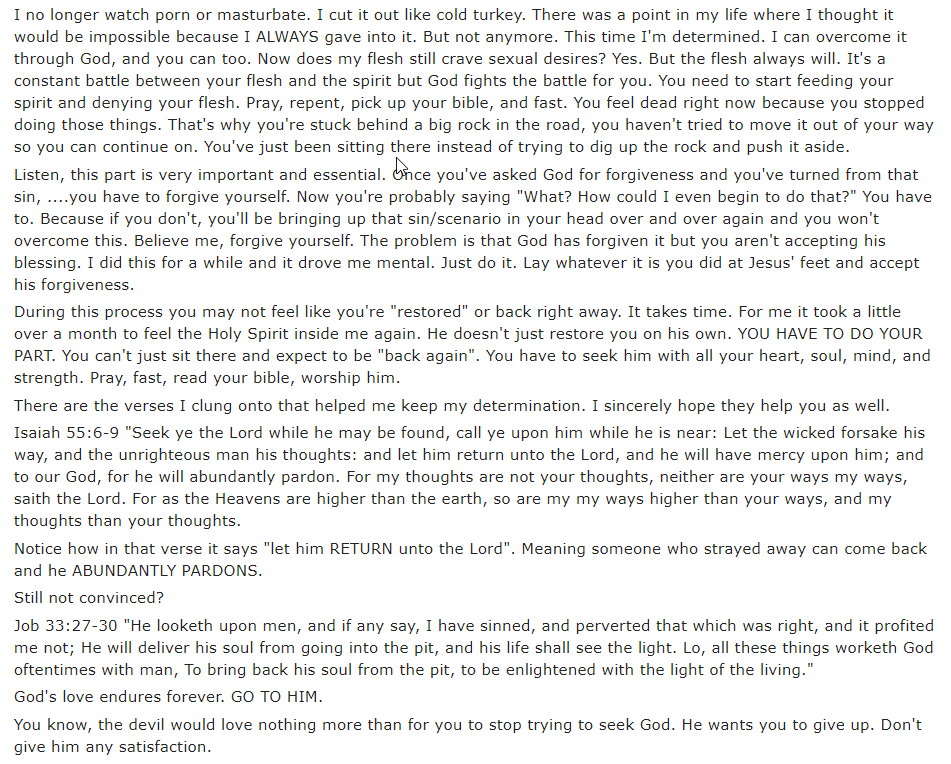 I no longer watch porn or masturbate. I cut it out like cold turkey. There was a point in my life where I thought it would be impossible because I ALWAYS gave into it. But not anymore. This time I'm determined. I can overcome it through God, and you can too. Now does my flesh still crave sexual desires? Yes. But the flesh always will. It's a constant battle between your flesh and the spirit but God fights the battle for you. You need to start feeding your spirit and denying your flesh. Pray, repent, pick up your bible, and fast. You feel dead right now because you stopped doing those things. That's why you're stuck behind a big rock in the road, you haven't tried to move it out of your way so you can continue on. You've just been sitting there instead of trying to dig up the rock and push it aside.

Listen, this part is very important and essential. Once you've asked God for forgiveness and you've turned from that sin, ....you have to forgive yourself. Now you're probably saying "What? How could I even begin to do that?" You have to. Because if you don't, you'll be bringing up that sin/scenario in your head over and over again and you won't overcome this. Believe me, forgive yourself. The problem is that God has forgiven it but you aren't accepting his blessing. I did this for a while and it drove me mental. Just do it. Lay whatever it is you did at Jesus' feet and accept his forgiveness.

During this process you may not feel like you're "restored" or back right away. It takes time. For me it took a little over a month to feel the Holy Spirit inside me again. He doesn't just restore you on his own. YOU HAVE TO DO YOUR PART. You can't just sit there and expect to be "back again". You have to seek him with all your heart, soul, mind, and strength. Pray, fast, read your bible, worship him.

There are the verses I clung onto that helped me keep my determination. I sincerely hope they help you as well.

Isaiah 55:6-9 "Seek ye the Lord while he may be found, call ye upon him while he is near: Let the wicked forsake his way, and the unrighteous man his thoughts: and let him return unto the Lord, and he will have mercy upon him; and to our God, for he will abundantly pardon. For my thoughts are not your thoughts, neither are your ways my ways, saith the Lord. For as the Heavens are higher than the earth, so are my my ways higher than your ways, and my thoughts than your thoughts.

Notice how in that verse it says "let him RETURN unto the Lord". Meaning someone who strayed away can come back and he ABUNDANTLY PARDONS.

Still not convinced?

Job 33:27-30 "He looketh upon men, and if any say, I have sinned, and perverted that which was right, and it profited me not; He will deliver his soul from going into the pit, and his life shall see the light. Lo, all these things worketh God oftentimes with man, To bring back his soul from the pit, to be enlightened with the light of the living."

God's love endures forever. GO TO HIM.

You know, the devil would love nothing more than for you to stop trying to seek God. He wants you to give up. Don't give him any satisfaction.